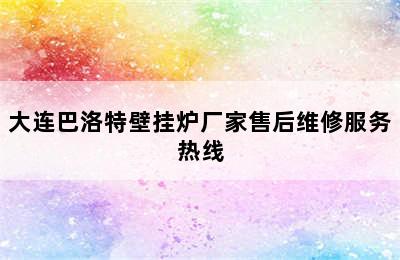 大连巴洛特壁挂炉厂家售后维修服务热线